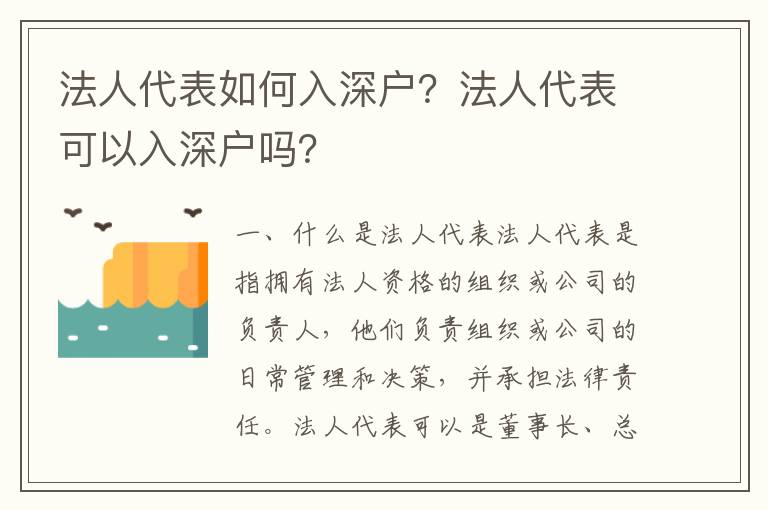 法人代表如何入深户？法人代表可以入深户吗？

一、什么是法人代表法人代表是指拥有法人资格的组织或公司的负责人，他们负责组织或公司的日常管理和决策，并承担法律责任。法人代表可以是董事长、总